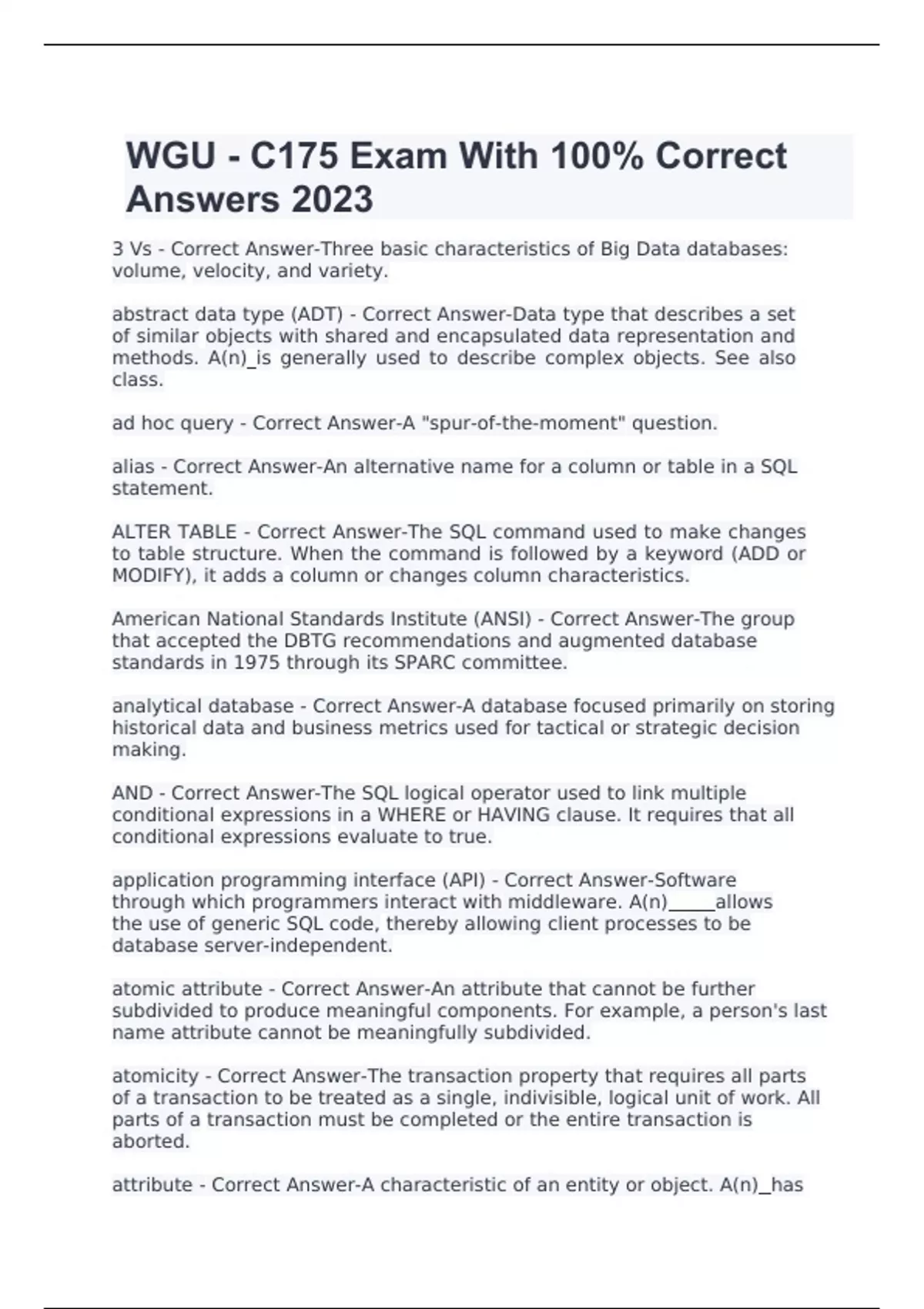 WGU - C175 Exam With 100% Correct Answers 2023

3 Vs - Correct Answer-Three basic characteristics of Big Data databases: volume, velocity, and variety.

abstract data type (ADT) - Correct Answer-Data type that describes a set of similar objects with shared and encapsulated data representation and methods. A(n)_is generally used to describe complex objects. See also class.

ad hoc query - Correct Answer-A "spur-of-the-moment" question.

alias - Correct Answer-An alternative name for a column or table in a SQL statement.

ALTER TABLE - Correct Answer-The SQL command used to make changes to table structure. When the command is followed by a keyword (ADD or MODIFY), it adds a column or changes column characteristics.

American National Standards Institute (ANSI) - Correct Answer-The group that accepted the DBTG recommendations and augmented database standards in 1975 through its SPARC committee.

analytical database - Correct Answer-A database focused primarily on storing historical data and business metrics used for tactical or strategic decision making.

AND - Correct Answer-The SQL logical operator used to link multiple conditional expressions in a WHERE or HAVING clause. It requires that all conditional expressions evaluate to true.

application programming interface (API) - Correct Answer-Software through which programmers interact with middleware. A(n)_____allows the use of generic SQL code, thereby allowing client processes to be database server-independent.

atomic attribute - Correct Answer-An attribute that cannot be further subdivided to produce meaningful components. For example, a person's last name attribute cannot be meaningfully subdivided.

atomicity - Correct Answer-The transaction property that requires all parts of a transaction to be treated as a single, indivisible, logical unit of work. All parts of a transaction must be completed or the entire transaction is aborted.

attribute - Correct Answer-A characteristic of an entity or object. A(n)_has